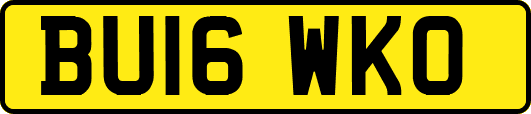 BU16 WKO